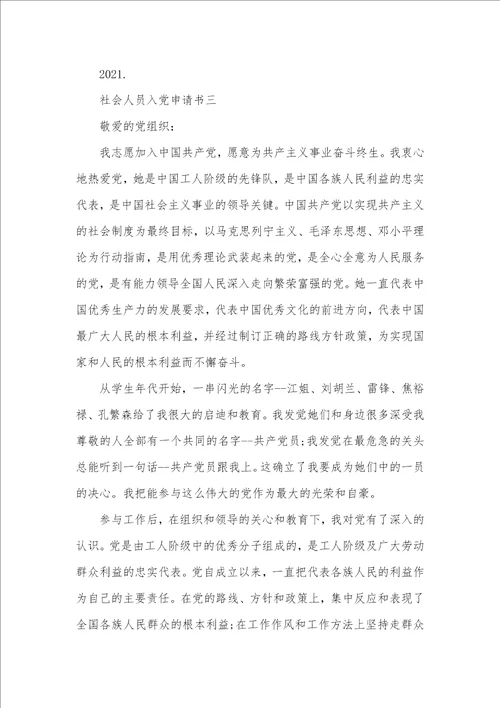 2021.

社会人员入党申请书三

敬爱的党组织：

我志愿加入中国共产党，愿意为共产主义事业奋斗终生。我衷心地热爱党，她是中国工人阶级的先锋队，是中国各族人民利益的忠实代表，是中国社会主义事业的领导关键。中国共产党以实现共产主义的社会制度为最终目标，以马克思列宁主义、毛泽东思想、邓小平理论为行动指南，是用优秀理论武装起来的党，是全心全意为人民服务的党，是有能力领导全国人民深入走向繁荣富强的党。她一直代表中国优秀生产力的发展要求，代表中国优秀文化的前进方向，代表中国最广大人民的根本利益，并经过制订正确的路线方针政策，为实现国家和人民的根本利益而不懈奋斗。

从学生年代开始，一串闪光的名字--江姐、刘胡兰、雷锋、焦裕禄、孔繁森给了我很大的启迪和教育。我发觉她们和身边很多深受我尊敬的人全部有一个共同的名字--共产党员；我发觉在最危急的关头总能听到一句话--共产党员跟我上。这确立了我要成为她们中的一员的决心。我把能参与这么伟大的党作为最大的光荣和自豪。

参与工作后，在组织和领导的关心和教育下，我对党有了深入的认识。党是由工人阶级中的优秀分子组成的，是工人阶级及广大劳动群众利益的忠实代表。党自成立以来，一直把代表各族人民的利益作为自己的主要责任。在党的路线、方针和政策上，集中反应和表现了全国各族人民群众的根本利益；在工作作风和工作方法上坚持走群众